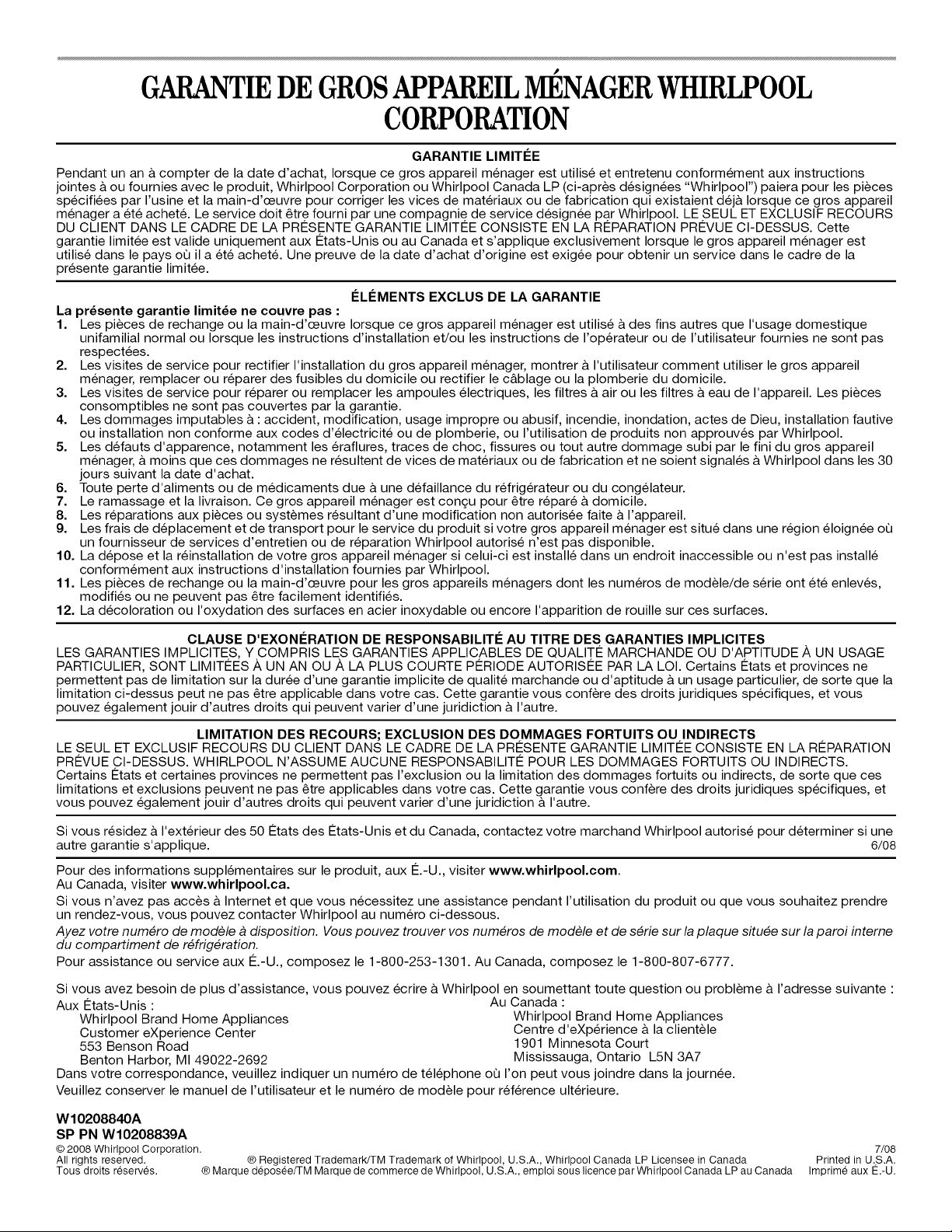 GARANTIE DE GROS APPAREIL MÉNAGER WHIRLPOOL CORPORATION

GARANTIE LIMITÉE

Pendant un an à compter de la date d'achat, lorsque ce gros appareil ménager est utilisé et entretenu conformément aux instructions jointes à ou fournies avec le produit, Whirlpool Corporation ou Whirlpool Canada LP (ci-après désignées "Whirlpool") paiera pour les pièces spécifiées par l'usine et la main-d'œuvre pour corriger les vices de matériaux ou de fabrication qui existaient déjà lorsque ce gros appareil ménager a été acheté. Le service doit être fourni par une compagnie de service désignée par Whirlpool. LE SEUL ET EXCLUSIF RECOURS DU CLIENT DANS LE CADRE DE LA PRÉSENTE GARANTIE LIMITÉE CONSISTE EN LA RÉPARATION PRÉVUE CI-DESSUS. Cette garantie limitée est valide uniquement aux États-Unis ou au Canada et s'applique exclusivement lorsque le gros appareil ménager est utilisé dans le pays où il a été acheté. Une preuve de la date d'achat d'origine est exigée pour obtenir un service dans le cadre de la présente garantie limitée.

ÉLÉMENTS EXCLUS DE LA GARANTIE

La présente garantie limitée ne couvre pas :
1. Les pièces de rechange ou la main-d'œuvre lorsque ce gros appareil ménager est utilisé à des fins autres que l'usage domestique unifamilial normal ou lorsque les instructions d'installation et/ou les instructions de l'opérateur ou de l'utilisateur fournies ne sont pas respectées.
2. Les visites de service pour rectifier l'installation du gros appareil ménager, montrer à l'utilisateur comment utiliser le gros appareil ménager, remplacer ou réparer des fusibles du domicile ou rectifier le câblage ou la plomberie du domicile.
3. Les visites de service pour réparer ou remplacer les ampoules électriques, les filtres à air ou les filtres à eau de l'appareil. Les pièces consomptibles ne sont pas couvertes par la garantie.
4. Les dommages imputables à : accident, modification, usage impropre ou abusif, incendie, inondation, actes de Dieu, installation fautive ou installation non conforme aux codes d'électricité ou de plomberie, ou l'utilisation de produits non approuvés par Whirlpool.
5. Les défauts d'apparence, notamment les éraflures, traces de choc, fissures ou tout autre dommage subi par le fini du gros appareil ménager, à moins que ces dommages ne résultent de vices de matériaux ou de fabrication et ne soient signalés à Whirlpool dans les 30 jours suivant la date d'achat.
6. Toute perte d'aliments ou de médicaments due à une défaillance du réfrigérateur ou du congélateur.
7. Le ramassage et la livraison. Ce gros appareil ménager est conçu pour être réparé à domicile.
8. Les réparations aux pièces ou systèmes résultant d'une modification non autorisée faite à l'appareil.
9. Les frais de déplacement et de transport pour le service du produit si votre gros appareil ménager est situé dans une région éloignée où un fournisseur de services d'entretien ou de réparation Whirlpool autorisé n'est pas disponible.
10. La dépose et la réinstallation de votre gros appareil ménager si celui-ci est installé dans un endroit inaccessible ou n'est pas installé conformément aux instructions d'installation fournies par Whirlpool.
11. Les pièces de rechange ou la main-d'œuvre pour les gros appareils ménagers dont les numéros de modèle/de série ont été enlevés, modifiés ou ne peuvent pas être facilement identifiés.
12. La décoloration ou l'oxydation des surfaces en acier inoxydable ou encore l'apparition de rouille sur ces surfaces.

CLAUSE D'EXONÉRATION DE RESPONSABILITÉ AU TITRE DES GARANTIES IMPLICITES

LES GARANTIES IMPLICITES, Y COMPRIS LES GARANTIES APPLICABLES DE QUALITÉ MARCHANDE OU D'APTITUDE À UN USAGE PARTICULIER, SONT LIMITÉES À UN AN OU À LA PLUS COURTE PÉRIODE AUTORISÉE PAR LA LOI. Certains États et provinces ne permettent pas de limitation sur la durée d'une garantie implicite de qualité marchande ou d'aptitude à un usage particulier, de sorte que la limitation ci-dessus peut ne pas être applicable dans votre cas. Cette garantie vous confère des droits juridiques spécifiques, et vous pouvez également jouir d'autres droits qui peuvent varier d'une juridiction à l'autre.

LIMITATION DES RECOURS; EXCLUSION DES DOMMAGES FORTUITS OU INDIRECTS

LE SEUL ET EXCLUSIF RECOURS DU CLIENT DANS LE CADRE DE LA PRÉSENTE GARANTIE LIMITÉE CONSISTE EN LA RÉPARATION PRÉVUE CI-DESSUS. WHIRLPOOL N'ASSUME AUCUNE RESPONSABILITÉ POUR LES DOMMAGES FORTUITS OU INDIRECTS. Certains États et certaines provinces ne permettent pas l'exclusion ou la limitation des dommages fortuits ou indirects, de sorte que ces limitations et exclusions peuvent ne pas être applicables dans votre cas. Cette garantie vous confère des droits juridiques spécifiques, et vous pouvez également jouir d'autres droits qui peuvent varier d'une juridiction à l'autre.

Si vous résidez à l'extérieur des 50 États des États-Unis et du Canada, contactez votre marchand Whirlpool autorisé pour déterminer si une autre garantie s'applique. 6/08

Pour des informations supplémentaires sur le produit, aux É.-U., visiter www.whirlpool.com.
Au Canada, visiter www.whirlpool.ca.
Si vous n'avez pas accès à Internet et que vous nécessitez une assistance pendant l'utilisation du produit ou que vous souhaitez prendre un rendez-vous, vous pouvez contacter Whirlpool au numéro ci-dessous.
Ayez votre numéro de modèle à disposition. Vous pouvez trouver vos numéros de modèle et de série sur la plaque située sur la paroi interne du compartiment de réfrigération.
Pour assistance ou service aux É.-U., composez le 1-800-253-1301. Au Canada, composez le 1-800-807-6777.

Si vous avez besoin de plus d'assistance, vous pouvez écrire à Whirlpool en soumettant toute question ou problème à l'adresse suivante :

Aux États-Unis :
Whirlpool Brand Home Appliances
Customer eXperience Center
553 Benson Road
Benton Harbor, MI 49022-2692

Au Canada :
Whirlpool Brand Home Appliances
Centre d'eXpérience à la clientèle
1901 Minnesota Court
Mississauga, Ontario L5N 3A7

Dans votre correspondance, veuillez indiquer un numéro de téléphone où l'on peut vous joindre dans la journée.
Veuillez conserver le manuel de l'utilisateur et le numéro de modèle pour référence ultérieure.

W10208840A
SP PN W10208839A

© 2008 Whirlpool Corporation.
All rights reserved.
Tous droits réservés.

® Registered Trademark/TM Trademark of Whirlpool, U.S.A., Whirlpool Canada LP Licensee in Canada
® Marque déposée/TM Marque de commerce de Whirlpool, U.S.A., emploi sous licence par Whirlpool Canada LP au Canada

7/08
Printed in U.S.A.
Imprimé aux É.-U.